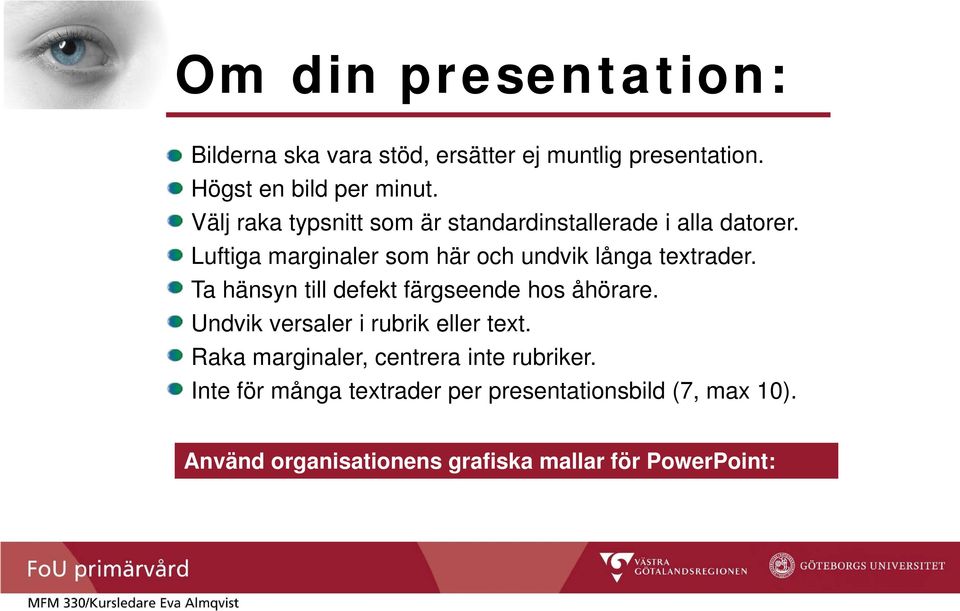 Om din presentation:

Bilderna ska vara stöd, ersätter ej muntlig presentation.
Högst en bild per minut.
Välj raka typsnitt som är standardinstallerade i alla datorer.
Luftiga marginaler som här och undvik långa textrader.
Ta hänsyn till defekt färgseende hos åhörare.
Undvik versaler i rubrik eller text.
Raka marginaler, centrera inte rubriker.
Inte för många textrader per presentationsbild (7, max 10).

Använd organisationens grafiska mallar för PowerPoint:

FoU primärvård

VÄSTRA GÖTALANDSREGIONEN

GÖTEBORGS UNIVERSITET

MFM 330/Kursledare Eva Almqvist